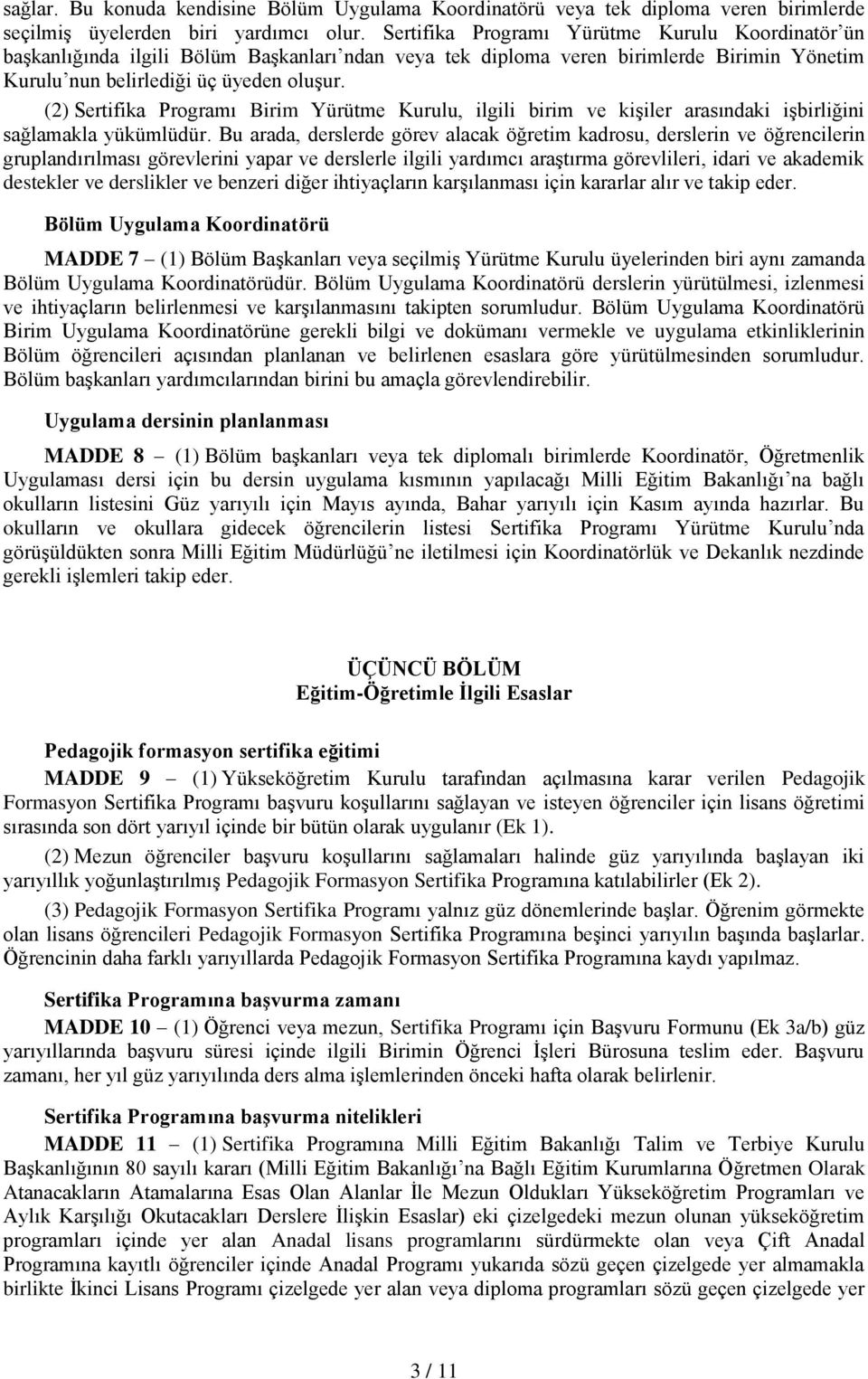 sağlar. Bu konuda kendisine Bölüm Uygulama Koordinatörü veya tek diploma veren birimlerde seçilmiş üyelerden biri yardımcı olur. Sertifika Programı Yürütme Kurulu Koordinatör'ün başkanlığında ilgili Bölüm Başkanları'ndan veya tek diploma veren birimlerde Birimin Yönetim Kurulu'nun belirlediği üç üyeden oluşur.

(2) Sertifika Programı Birim Yürütme Kurulu, ilgili birim ve kişiler arasındaki işbirliğini sağlamakla yükümlüdür. Bu arada, derslerde görev alacak öğretim kadrosu, derslerin ve öğrencilerin gruplandırılması görevlerini yapar ve derslerle ilgili yardımcı araştırma görevlileri, idari ve akademik destekler ve derslikler ve benzeri diğer ihtiyaçların karşılanması için kararlar alır ve takip eder.

Bölüm Uygulama Koordinatörü

MADDE 7 – (1) Bölüm Başkanları veya seçilmiş Yürütme Kurulu üyelerinden biri aynı zamanda Bölüm Uygulama Koordinatörüdür. Bölüm Uygulama Koordinatörü derslerin yürütülmesi, izlenmesi ve ihtiyaçların belirlenmesi ve karşılanmasını takipten sorumludur. Bölüm Uygulama Koordinatörü Birim Uygulama Koordinatörüne gerekli bilgi ve dokümanı vermekle ve uygulama etkinliklerinin Bölüm öğrencileri açısından planlanan ve belirlenen esaslara göre yürütülmesinden sorumludur. Bölüm başkanları yardımcılarından birini bu amaçla görevlendirebilir.

Uygulama dersinin planlanması

MADDE 8 – (1) Bölüm başkanları veya tek diplomalı birimlerde Koordinatör, Öğretmenlik Uygulaması dersi için bu dersin uygulama kısmının yapılacağı Milli Eğitim Bakanlığı'na bağlı okulların listesini Güz yarıyılı için Mayıs ayında, Bahar yarıyılı için Kasım ayında hazırlar. Bu okulların ve okullara gidecek öğrencilerin listesi Sertifika Programı Yürütme Kurulu'nda görüşüldükten sonra Milli Eğitim Müdürlüğü'ne iletilmesi için Koordinatörlük ve Dekanlık nezdinde gerekli işlemleri takip eder.

ÜÇÜNCÜ BÖLÜM
Eğitim-Öğretimle İlgili Esaslar

Pedagojik formasyon sertifika eğitimi

MADDE 9 – (1) Yükseköğretim Kurulu tarafından açılmasına karar verilen Pedagojik Formasyon Sertifika Programı başvuru koşullarını sağlayan ve isteyen öğrenciler için lisans öğretimi sırasında son dört yarıyıl içinde bir bütün olarak uygulanır (Ek 1).

(2) Mezun öğrenciler başvuru koşullarını sağlamaları halinde güz yarıyılında başlayan iki yarıyıllık yoğunlaştırılmış Pedagojik Formasyon Sertifika Programına katılabilirler (Ek 2).

(3) Pedagojik Formasyon Sertifika Programı yalnız güz dönemlerinde başlar. Öğrenim görmekte olan lisans öğrencileri Pedagojik Formasyon Sertifika Programına beşinci yarıyılın başında başlarlar. Öğrencinin daha farklı yarıyıllarda Pedagojik Formasyon Sertifika Programına kaydı yapılmaz.

Sertifika Programına başvurma zamanı

MADDE 10 – (1) Öğrenci veya mezun, Sertifika Programı için Başvuru Formunu (Ek 3a/b) güz yarıyıllarında başvuru süresi içinde ilgili Birimin Öğrenci İşleri Bürosuna teslim eder. Başvuru zamanı, her yıl güz yarıyılında ders alma işlemlerinden önceki hafta olarak belirlenir.

Sertifika Programına başvurma nitelikleri

MADDE 11 – (1) Sertifika Programına Milli Eğitim Bakanlığı Talim ve Terbiye Kurulu Başkanlığının 80 sayılı kararı (Milli Eğitim Bakanlığı'na Bağlı Eğitim Kurumlarına Öğretmen Olarak Atanacakların Atamalarına Esas Olan Alanlar İle Mezun Oldukları Yükseköğretim Programları ve Aylık Karşılığı Okutacakları Derslere İlişkin Esaslar) eki çizelgedeki mezun olunan yükseköğretim programları içinde yer alan Anadal lisans programlarını sürdürmekte olan veya Çift Anadal Programına kayıtlı öğrenciler içinde Anadal Programı yukarıda sözü geçen çizelgede yer almamakla birlikte İkinci Lisans Programı çizelgede yer alan veya diploma programları sözü geçen çizelgede yer

3 / 11